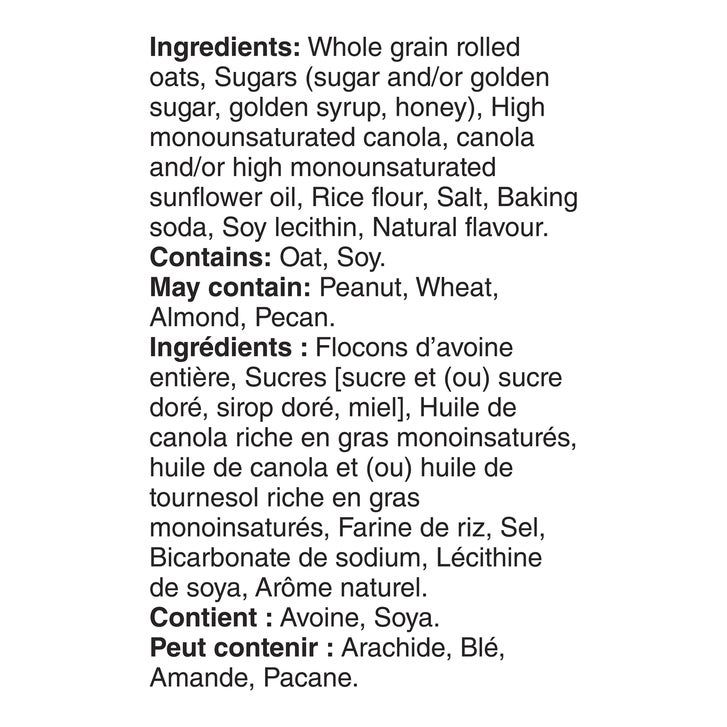 Ingredients: Whole grain rolled oats, Sugars (sugar and/or golden sugar, golden syrup, honey), High monounsaturated canola, canola and/or high monounsaturated sunflower oil, Rice flour, Salt, Baking soda, Soy lecithin, Natural flavour.
Contains: Oat, Soy.
May contain: Peanut, Wheat, Almond, Pecan.
Ingrédients : Flocons d'avoine entière, Sucres [sucre et (ou) sucre doré, sirop doré, miel], Huile de canola riche en gras monoinsaturés, huile de canola et (ou) huile de tournesol riche en gras monoinsaturés, Farine de riz, Sel, Bicarbonate de sodium, Lécithine de soya, Arôme naturel.
Contient : Avoine, Soya.
Peut contenir : Arachide, Blé, Amande, Pacane.